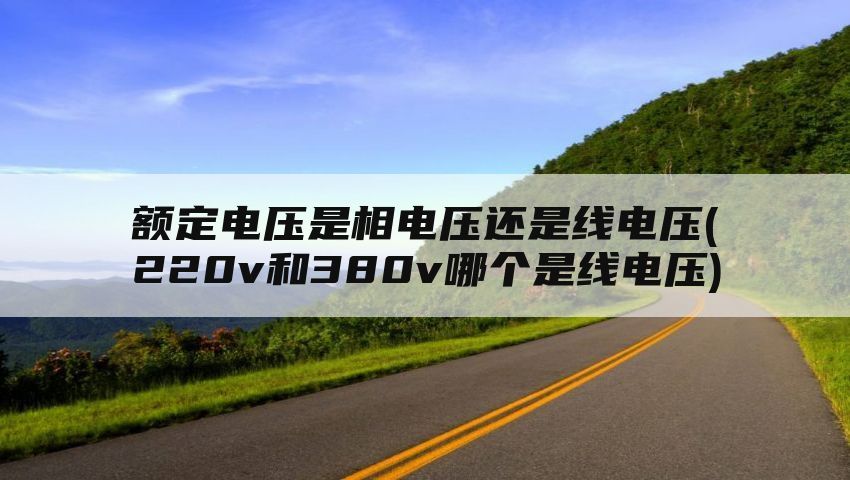 额定电压是相电压还是线电压(220v和380v哪个是线电压)